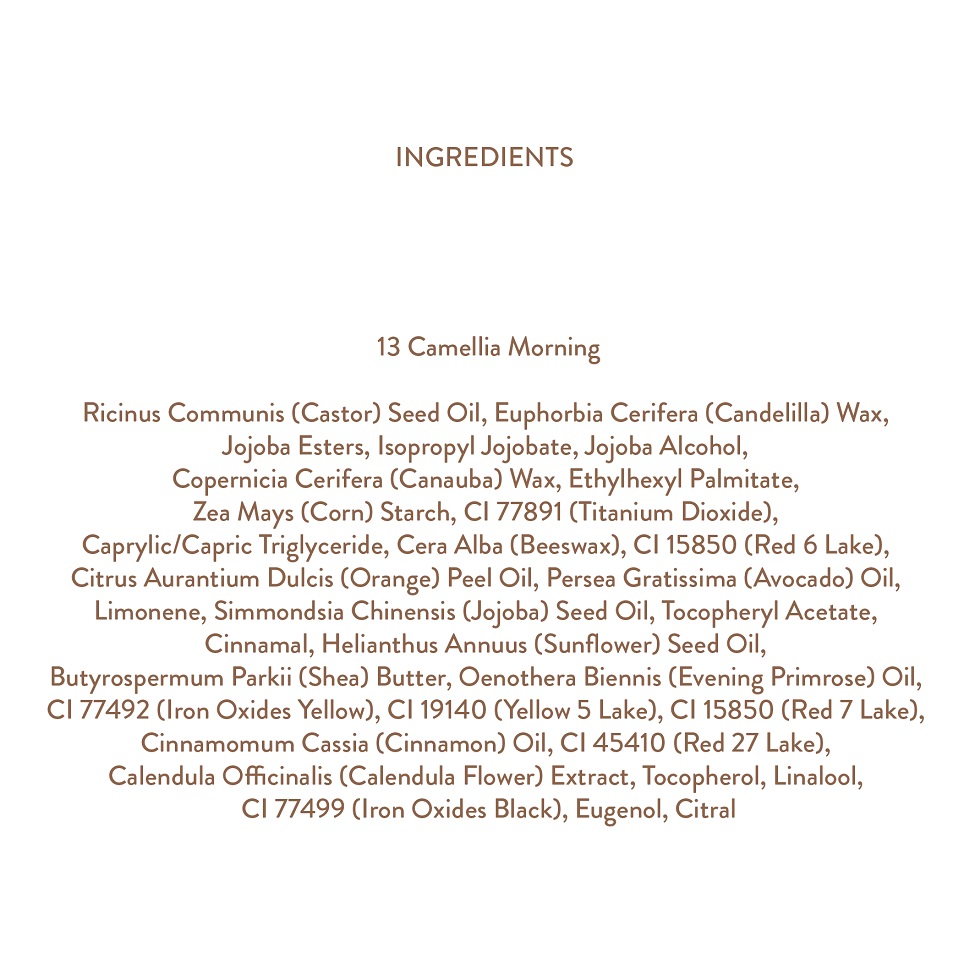 INGREDIENTS

13 Camellia Morning

Ricinus Communis (Castor) Seed Oil, Euphorbia Cerifera (Candelilla) Wax, Jojoba Esters, Isopropyl Jojobate, Jojoba Alcohol, Copernicia Cerifera (Canauba) Wax, Ethylhexyl Palmitate, Zea Mays (Corn) Starch, CI 77891 (Titanium Dioxide), Caprylic/Capric Triglyceride, Cera Alba (Beeswax), CI 15850 (Red 6 Lake), Citrus Aurantium Dulcis (Orange) Peel Oil, Persea Gratissima (Avocado) Oil, Limonene, Simmondsia Chinensis (Jojoba) Seed Oil, Tocopheryl Acetate, Cinnamal, Helianthus Annuus (Sunflower) Seed Oil, Butyrospermum Parkii (Shea) Butter, Oenothera Biennis (Evening Primrose) Oil, CI 77492 (Iron Oxides Yellow), CI 19140 (Yellow 5 Lake), CI 15850 (Red 7 Lake), Cinnamomum Cassia (Cinnamon) Oil, CI 45410 (Red 27 Lake), Calendula Officinalis (Calendula Flower) Extract, Tocopherol, Linalool, CI 77499 (Iron Oxides Black), Eugenol, Citral